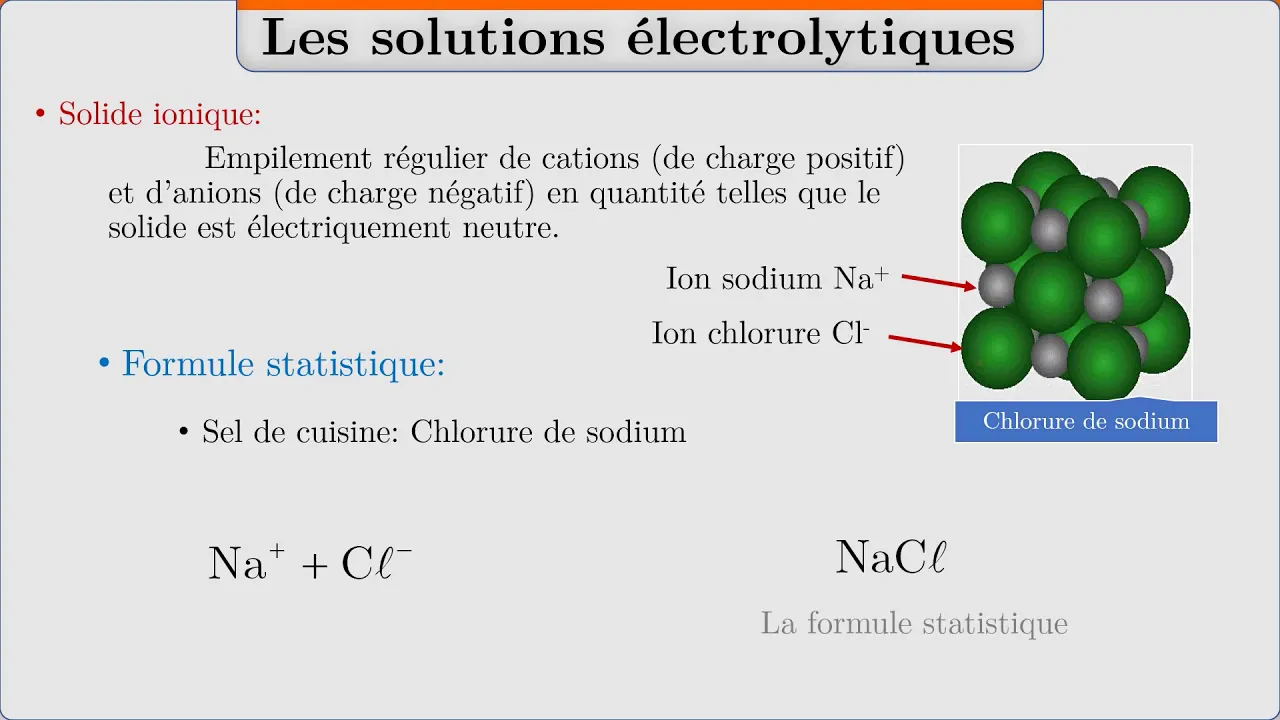 Les solutions électrolytiques

• Solide ionique:

Empilement régulier de cations (de charge positif) et d'anions (de charge négatif) en quantité telles que le solide est électriquement neutre.

Ion sodium $Na^+$

Ion chlorure $Cl^-$

Chlorure de sodium

• Formule statistique:

• Sel de cuisine: Chlorure de sodium

$Na^+ + C\ell^-$

$NaC\ell$

La formule statistique